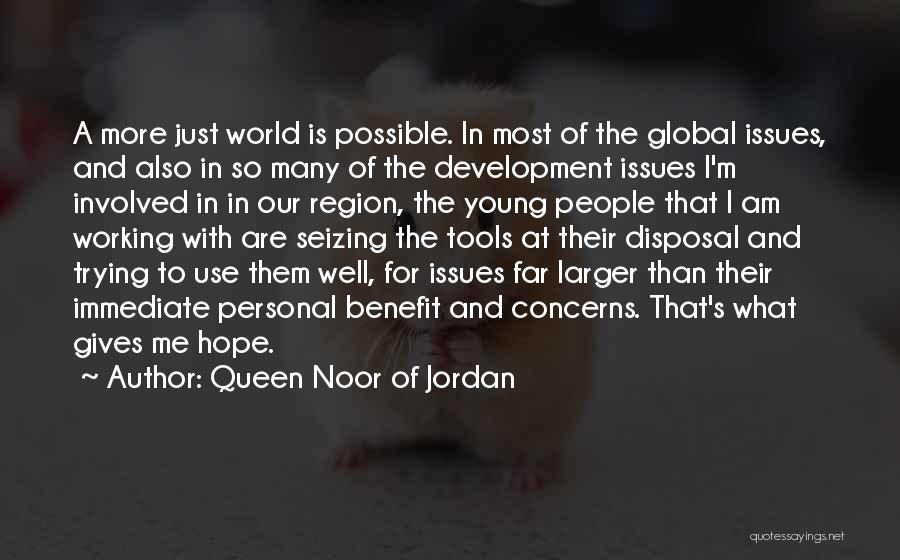 A more just world is possible. In most of the global issues, and also in so many of the development issues I'm involved in in our region, the young people that I am working with are seizing the tools at their disposal and trying to use them well, for issues far larger than their immediate personal benefit and concerns. That's what gives me hope.

~ Author: Queen Noor of Jordan

quotessayings.net